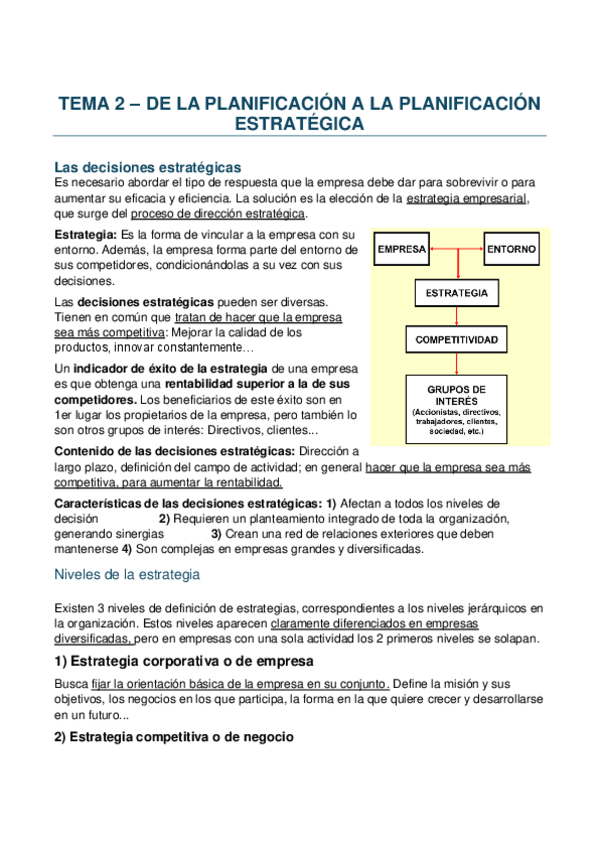 TEMA 2 – DE LA PLANIFICACIÓN A LA PLANIFICACIÓN ESTRATÉGICA

Las decisiones estratégicas
Es necesario abordar el tipo de respuesta que la empresa debe dar para sobrevivir o para aumentar su eficacia y eficiencia. La solución es la elección de la estrategia empresarial, que surge del proceso de dirección estratégica.

Estrategia: Es la forma de vincular a la empresa con su entorno. Además, la empresa forma parte del entorno de sus competidores, condicionándolas a su vez con sus decisiones.

Las decisiones estratégicas pueden ser diversas. Tienen en común que tratan de hacer que la empresa sea más competitiva: Mejorar la calidad de los productos, innovar constantemente…

Un indicador de éxito de la estrategia de una empresa es que obtenga una rentabilidad superior a la de sus competidores. Los beneficiarios de este éxito son en 1er lugar los propietarios de la empresa, pero también lo son otros grupos de interés: Directivos, clientes...

EMPRESA
ENTORNO
ESTRATEGIA
COMPETITIVIDAD
GRUPOS DE INTERÉS
(Accionistas, directivos, trabajadores, clientes, sociedad, etc.)

Contenido de las decisiones estratégicas: Dirección a largo plazo, definición del campo de actividad; en general hacer que la empresa sea más competitiva, para aumentar la rentabilidad.

Características de las decisiones estratégicas: 1) Afectan a todos los niveles de decisión 2) Requieren un planteamiento integrado de toda la organización, generando sinergias 3) Crean una red de relaciones exteriores que deben mantenerse 4) Son complejas en empresas grandes y diversificadas.

Niveles de la estrategia

Existen 3 niveles de definición de estrategias, correspondientes a los niveles jerárquicos en la organización. Estos niveles aparecen claramente diferenciados en empresas diversificadas, pero en empresas con una sola actividad los 2 primeros niveles se solapan.

1) Estrategia corporativa o de empresa

Busca fijar la orientación básica de la empresa en su conjunto. Define la misión y sus objetivos, los negocios en los que participa, la forma en la que quiere crecer y desarrollarse en un futuro...

2) Estrategia competitiva o de negocio